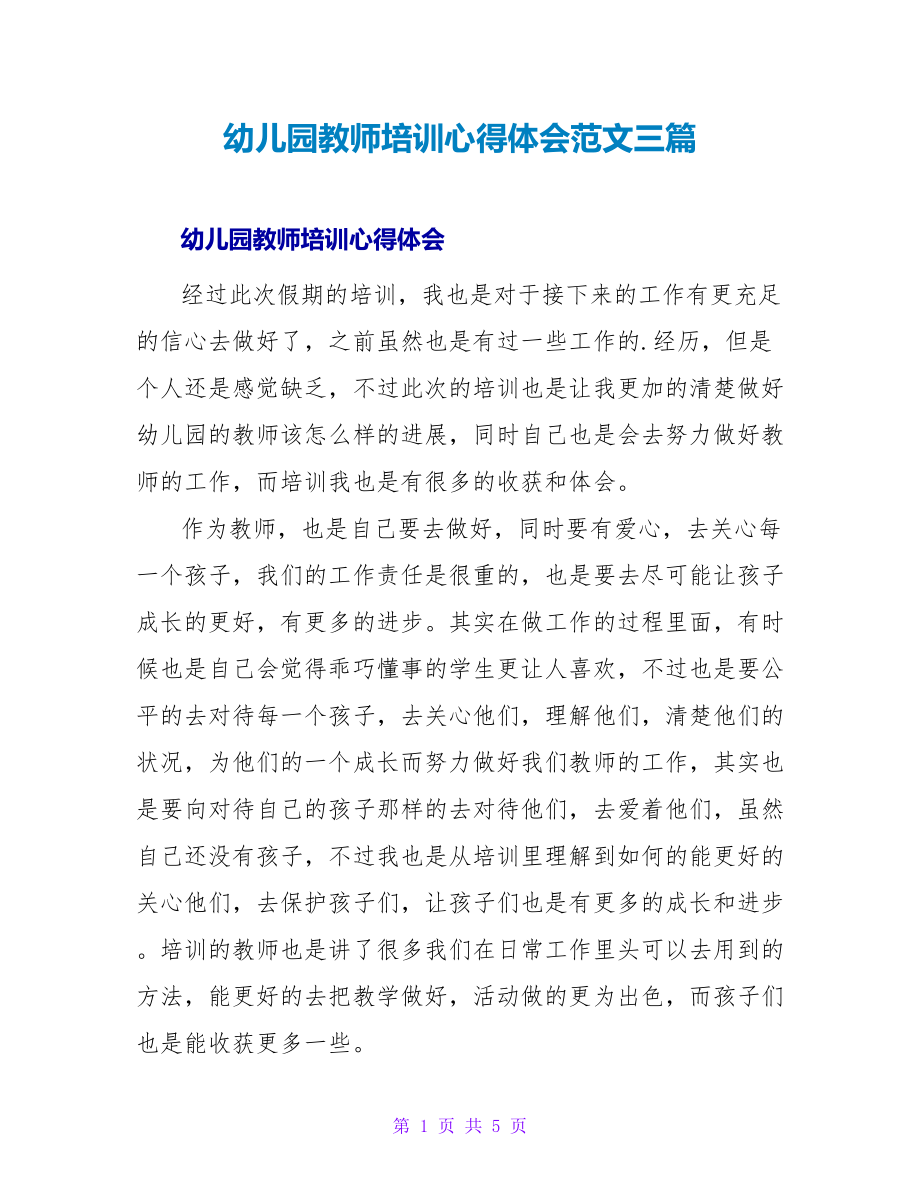 幼儿园教师培训心得体会范文三篇

幼儿园教师培训心得体会

经过此次假期的培训，我也是对于接下来的工作有更充足的信心去做好了，之前虽然也是有过一些工作的.经历，但是个人还是感觉缺乏，不过此次的培训也是让我更加的清楚做好幼儿园的教师该怎么样的进展，同时自己也是会去努力做好教师的工作，而培训我也是有很多的收获和体会。

作为教师，也是自己要去做好，同时要有爱心，去关心每一个孩子，我们的工作责任是很重的，也是要去尽可能让孩子成长的更好，有更多的进步。其实在做工作的过程里面，有时候也是自己会觉得乖巧懂事的学生更让人喜欢，不过也是要公平的去对待每一个孩子，去关心他们，理解他们，清楚他们的状况，为他们的一个成长而努力做好我们教师的工作，其实也是要向对待自己的孩子那样的去对待他们，去爱着他们，虽然自己还没有孩子，不过我也是从培训里理解到如何的能更好的关心他们，去保护孩子们，让孩子们也是有更多的成长和进步。培训的教师也是讲了很多我们在日常工作里头可以去用到的方法，能更好的去把教学做好，活动做的更为出色，而孩子们也是能收获更多一些。

第 1 页 共 5 页